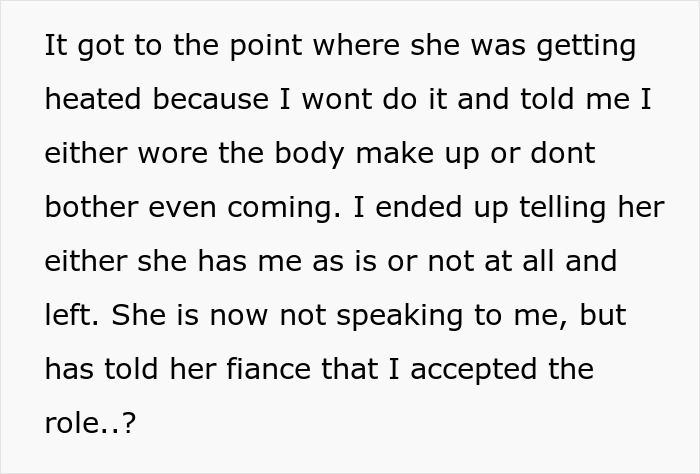 It got to the point where she was getting heated because I wont do it and told me I either wore the body make up or dont bother even coming. I ended up telling her either she has me as is or not at all and left. She is now not speaking to me, but has told her fiance that I accepted the role..?